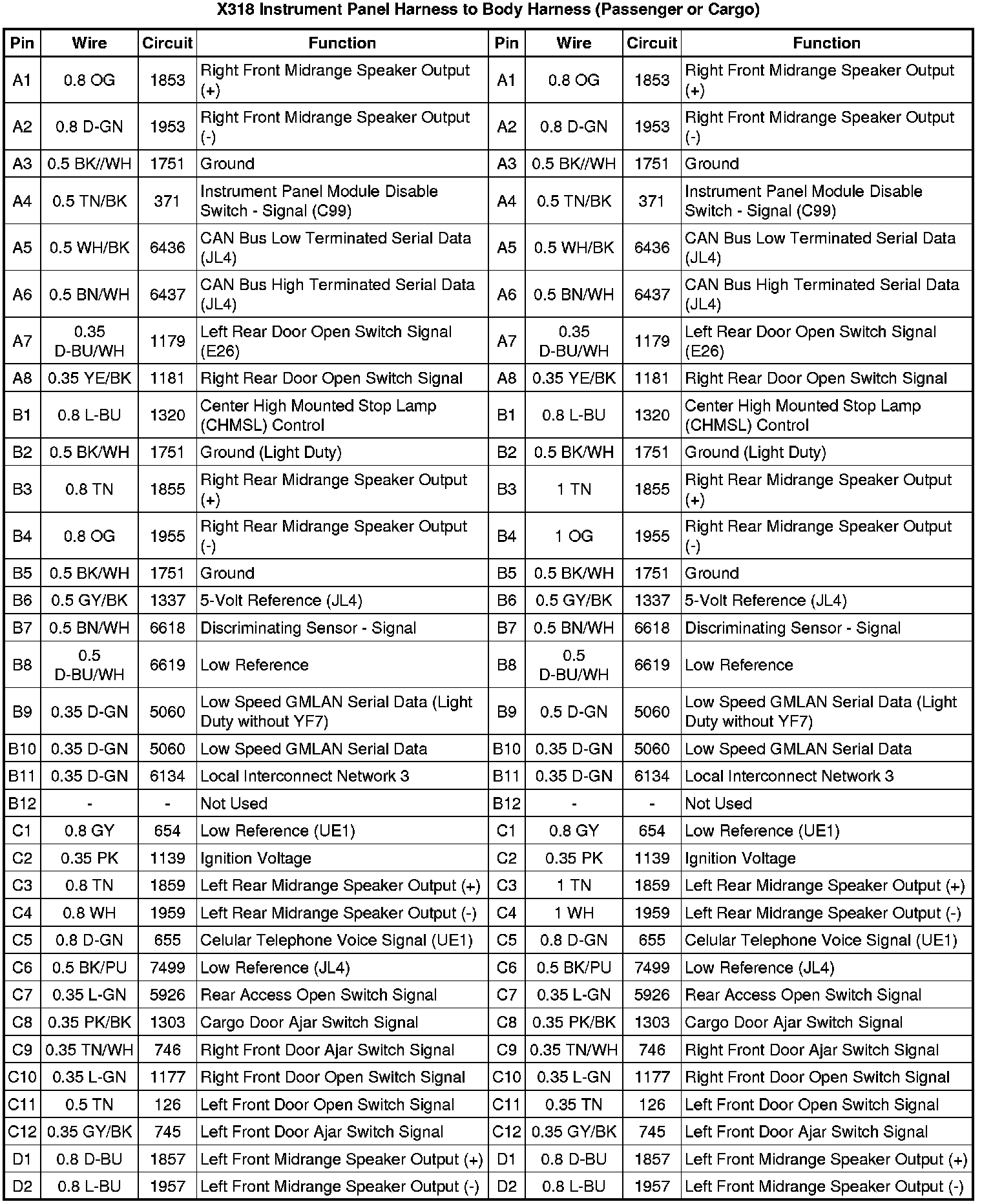 X318 Instrument Panel Harness to Body Harness (Passenger or Cargo)

| Pin | Wire | Circuit | Function | Pin | Wire | Circuit | Function |
|---|---|---|---|---|---|---|---|
| A1 | 0.8 OG | 1853 | Right Front Midrange Speaker Output (+) | A1 | 0.8 OG | 1853 | Right Front Midrange Speaker Output (+) |
| A2 | 0.8 D-GN | 1953 | Right Front Midrange Speaker Output (-) | A2 | 0.8 D-GN | 1953 | Right Front Midrange Speaker Output (-) |
| A3 | 0.5 BK//WH | 1751 | Ground | A3 | 0.5 BK//WH | 1751 | Ground |
| A4 | 0.5 TN/BK | 371 | Instrument Panel Module Disable Switch - Signal (C99) | A4 | 0.5 TN/BK | 371 | Instrument Panel Module Disable Switch - Signal (C99) |
| A5 | 0.5 WH/BK | 6436 | CAN Bus Low Terminated Serial Data (JL4) | A5 | 0.5 WH/BK | 6436 | CAN Bus Low Terminated Serial Data (JL4) |
| A6 | 0.5 BN/WH | 6437 | CAN Bus High Terminated Serial Data (JL4) | A6 | 0.5 BN/WH | 6437 | CAN Bus High Terminated Serial Data (JL4) |
| A7 | 0.35 D-BU/WH | 1179 | Left Rear Door Open Switch Signal (E26) | A7 | 0.35 D-BU/WH | 1179 | Left Rear Door Open Switch Signal (E26) |
| A8 | 0.35 YE/BK | 1181 | Right Rear Door Open Switch Signal | A8 | 0.35 YE/BK | 1181 | Right Rear Door Open Switch Signal |
| B1 | 0.8 L-BU | 1320 | Center High Mounted Stop Lamp (CHMSL) Control | B1 | 0.8 L-BU | 1320 | Center High Mounted Stop Lamp (CHMSL) Control |
| B2 | 0.5 BK/WH | 1751 | Ground (Light Duty) | B2 | 0.5 BK/WH | 1751 | Ground (Light Duty) |
| B3 | 0.8 TN | 1855 | Right Rear Midrange Speaker Output (+) | B3 | 1 TN | 1855 | Right Rear Midrange Speaker Output (+) |
| B4 | 0.8 OG | 1955 | Right Rear Midrange Speaker Output (-) | B4 | 1 OG | 1955 | Right Rear Midrange Speaker Output (-) |
| B5 | 0.5 BK/WH | 1751 | Ground | B5 | 0.5 BK/WH | 1751 | Ground |
| B6 | 0.5 GY/BK | 1337 | 5-Volt Reference (JL4) | B6 | 0.5 GY/BK | 1337 | 5-Volt Reference (JL4) |
| B7 | 0.5 BN/WH | 6618 | Discriminating Sensor - Signal | B7 | 0.5 BN/WH | 6618 | Discriminating Sensor - Signal |
| B8 | 0.5 D-BU/WH | 6619 | Low Reference | B8 | 0.5 D-BU/WH | 6619 | Low Reference |
| B9 | 0.35 D-GN | 5060 | Low Speed GMLAN Serial Data (Light Duty without YF7) | B9 | 0.5 D-GN | 5060 | Low Speed GMLAN Serial Data (Light Duty without YF7) |
| B10 | 0.35 D-GN | 5060 | Low Speed GMLAN Serial Data | B10 | 0.35 D-GN | 5060 | Low Speed GMLAN Serial Data |
| B11 | 0.35 D-GN | 6134 | Local Interconnect Network 3 | B11 | 0.35 D-GN | 6134 | Local Interconnect Network 3 |
| B12 | - | - | Not Used | B12 | - | - | Not Used |
| C1 | 0.8 GY | 654 | Low Reference (UE1) | C1 | 0.8 GY | 654 | Low Reference (UE1) |
| C2 | 0.35 PK | 1139 | Ignition Voltage | C2 | 0.35 PK | 1139 | Ignition Voltage |
| C3 | 0.8 TN | 1859 | Left Rear Midrange Speaker Output (+) | C3 | 1 TN | 1859 | Left Rear Midrange Speaker Output (+) |
| C4 | 0.8 WH | 1959 | Left Rear Midrange Speaker Output (-) | C4 | 1 WH | 1959 | Left Rear Midrange Speaker Output (-) |
| C5 | 0.8 D-GN | 655 | Celular Telephone Voice Signal (UE1) | C5 | 0.8 D-GN | 655 | Celular Telephone Voice Signal (UE1) |
| C6 | 0.5 BK/PU | 7499 | Low Reference (JL4) | C6 | 0.5 BK/PU | 7499 | Low Reference (JL4) |
| C7 | 0.35 L-GN | 5926 | Rear Access Open Switch Signal | C7 | 0.35 L-GN | 5926 | Rear Access Open Switch Signal |
| C8 | 0.35 PK/BK | 1303 | Cargo Door Ajar Switch Signal | C8 | 0.35 PK/BK | 1303 | Cargo Door Ajar Switch Signal |
| C9 | 0.35 TN/WH | 746 | Right Front Door Ajar Switch Signal | C9 | 0.35 TN/WH | 746 | Right Front Door Ajar Switch Signal |
| C10 | 0.35 L-GN | 1177 | Right Front Door Open Switch Signal | C10 | 0.35 L-GN | 1177 | Right Front Door Open Switch Signal |
| C11 | 0.5 TN | 126 | Left Front Door Open Switch Signal | C11 | 0.35 TN | 126 | Left Front Door Open Switch Signal |
| C12 | 0.35 GY/BK | 745 | Left Front Door Ajar Switch Signal | C12 | 0.35 GY/BK | 745 | Left Front Door Ajar Switch Signal |
| D1 | 0.8 D-BU | 1857 | Left Front Midrange Speaker Output (+) | D1 | 0.8 D-BU | 1857 | Left Front Midrange Speaker Output (+) |
| D2 | 0.8 L-BU | 1957 | Left Front Midrange Speaker Output (-) | D2 | 0.8 L-BU | 1957 | Left Front Midrange Speaker Output (-) |